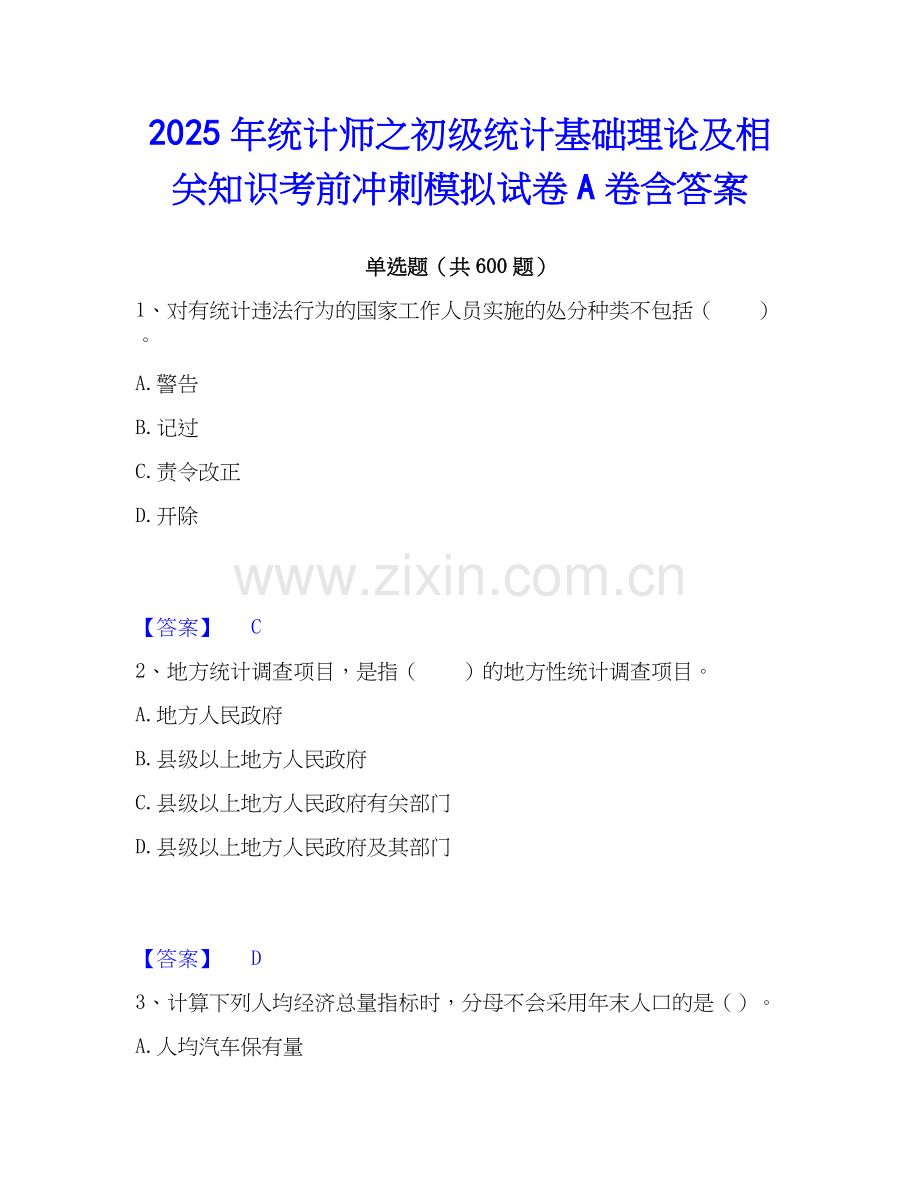 2025年统计师之初级统计基础理论及相关知识考前冲刺模拟试卷A卷含答案

单选题（共600题）

1、对有统计违法行为的国家工作人员实施的处分种类不包括（ ）。

A.警告

B.记过

C.责令改正

D.开除

【答案】 C

2、地方统计调查项目，是指（ ）的地方性统计调查项目。

A.地方人民政府

B.县级以上地方人民政府

C.县级以上地方人民政府有关部门

D.县级以上地方人民政府及其部门

【答案】 D

3、计算下列人均经济总量指标时，分母不会采用年末人口的是（ ）。

A.人均汽车保有量

www.zixin.com.cn